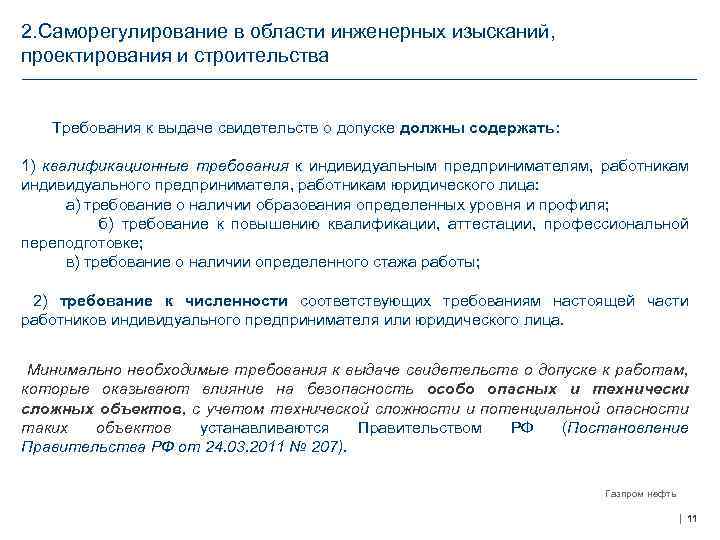 2.Саморегулирование в области инженерных изысканий, проектирования и строительства

Требования к выдаче свидетельств о допуске должны содержать:

1) квалификационные требования к индивидуальным предпринимателям, работникам индивидуального предпринимателя, работникам юридического лица:

а) требование о наличии образования определенных уровня и профиля;

б) требование к повышению квалификации, аттестации, профессиональной переподготовке;

в) требование о наличии определенного стажа работы;

2) требование к численности соответствующих требованиям настоящей части работников индивидуального предпринимателя или юридического лица.

Минимально необходимые требования к выдаче свидетельств о допуске к работам, которые оказывают влияние на безопасность особо опасных и технически сложных объектов, с учетом технической сложности и потенциальной опасности таких объектов устанавливаются Правительством РФ (Постановление Правительства РФ от 24.03.2011 № 207).

Газпром нефть

| 11